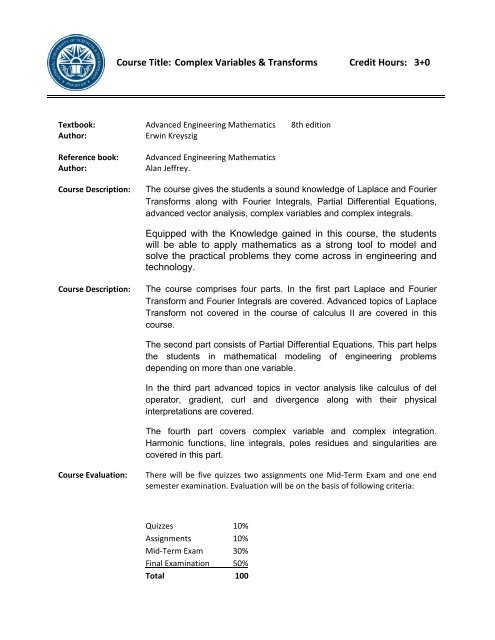 Course Title: Complex Variables & Transforms Credit Hours: 3+0

Textbook: Advanced Engineering Mathematics 8th edition
Author: Erwin Kreyszig

Reference book: Advanced Engineering Mathematics
Author: Alan Jeffrey.

Course Description: The course gives the students a sound knowledge of Laplace and Fourier Transforms along with Fourier Integrals, Partial Differential Equations, advanced vector analysis, complex variables and complex integrals.

Equipped with the Knowledge gained in this course, the students will be able to apply mathematics as a strong tool to model and solve the practical problems they come across in engineering and technology.

Course Description: The course comprises four parts. In the first part Laplace and Fourier Transform and Fourier Integrals are covered. Advanced topics of Laplace Transform not covered in the course of calculus II are covered in this course.

The second part consists of Partial Differential Equations. This part helps the students in mathematical modeling of engineering problems depending on more than one variable.

In the third part advanced topics in vector analysis like calculus of del operator, gradient, curl and divergence along with their physical interpretations are covered.

The fourth part covers complex variable and complex integration. Harmonic functions, line integrals, poles residues and singularities are covered in this part.

Course Evaluation: There will be five quizzes two assignments one Mid-Term Exam and one end semester examination. Evaluation will be on the basis of following criteria:

| Quizzes | 10% |
|---|---|
| Assignments | 10% |
| Mid-Term Exam | 30% |
| Final Examination | 50% |
| Total | 100 |